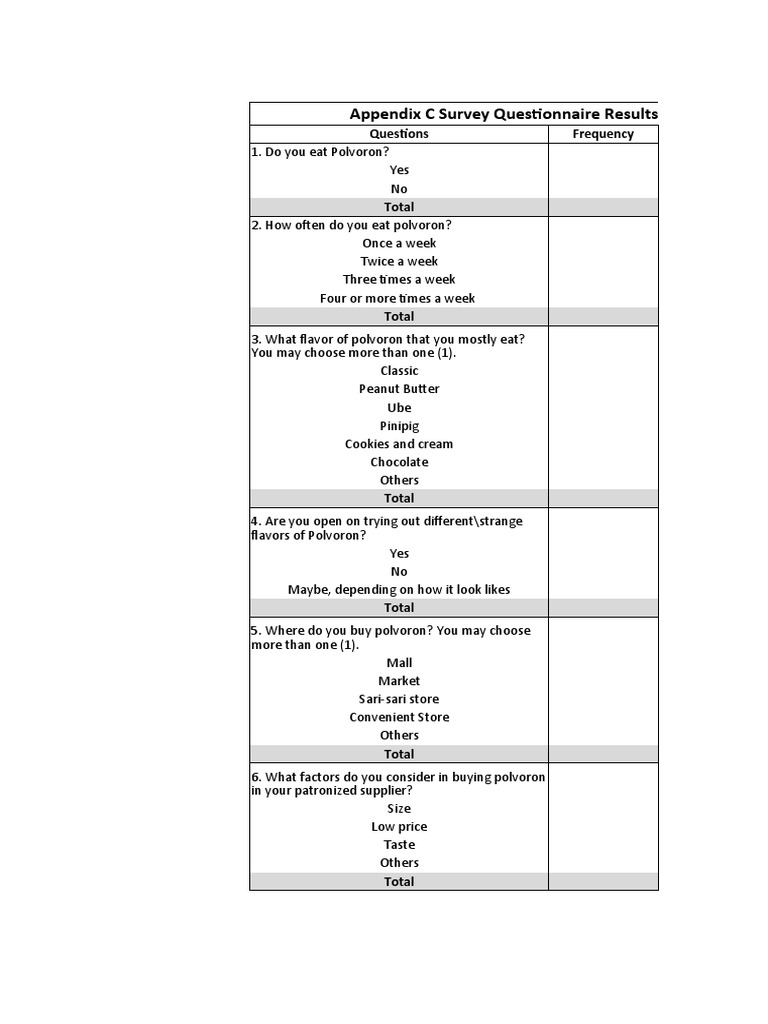 Appendix C Survey Questionnaire Results

| Questions | Frequency |
|---|---|
| 1. Do you eat Polvoron? | |
| Yes | |
| No | |
| Total | |
| 2. How often do you eat polvoron? | |
| Once a week | |
| Twice a week | |
| Three times a week | |
| Four or more times a week | |
| Total | |
| 3. What flavor of polvoron that you mostly eat? You may choose more than one (1). | |
| Classic | |
| Peanut Butter | |
| Ube | |
| Pinipig | |
| Cookies and cream | |
| Chocolate | |
| Others | |
| Total | |
| 4. Are you open on trying out different\strange flavors of Polvoron? | |
| Yes | |
| No | |
| Maybe, depending on how it look likes | |
| Total | |
| 5. Where do you buy polvoron? You may choose more than one (1). | |
| Mall | |
| Market | |
| Sari-sari store | |
| Convenient Store | |
| Others | |
| Total | |
| 6. What factors do you consider in buying polvoron in your patronized supplier? | |
| Size | |
| Low price | |
| Taste | |
| Others | |
| Total | |